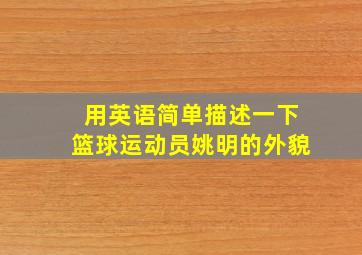 用英语简单描述一下
篮球运动员姚明的外貌